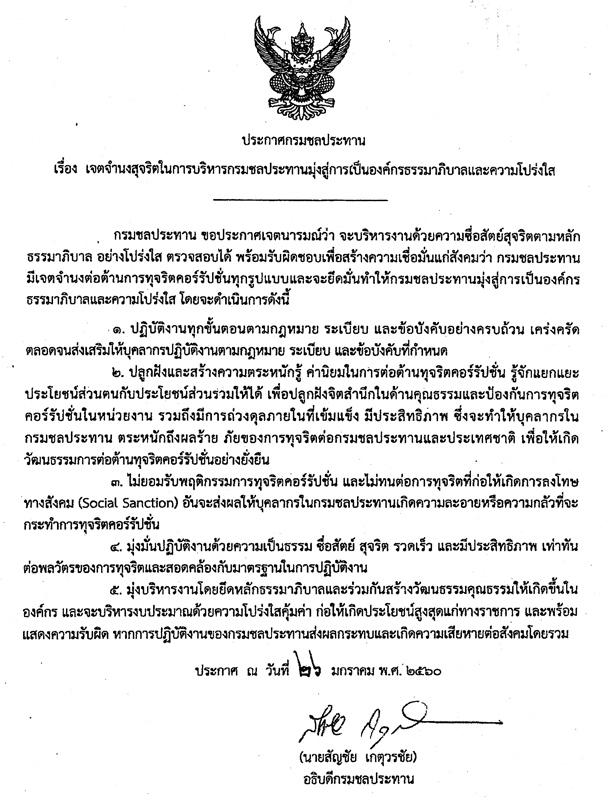 ประกาศกรมชลประทาน

เรื่อง เจตจำนงสุจริตในการบริหารกรมชลประทานมุ่งสู่การเป็นองค์กรธรรมาภิบาลและความโปร่งใส

กรมชลประทาน ขอประกาศเจตนารมณ์ว่า จะบริหารงานด้วยความซื่อสัตย์สุจริตตามหลักธรรมาภิบาล อย่างโปร่งใส ตรวจสอบได้ พร้อมรับผิดชอบเพื่อสร้างความเชื่อมั่นแก่สังคมว่า กรมชลประทานมีเจตจำนงต่อต้านการทุจริตคอร์รัปชั่นทุกรูปแบบและจะยึดมั่นทำให้กรมชลประทานมุ่งสู่การเป็นองค์กรธรรมาภิบาลและความโปร่งใส โดยจะดำเนินการดังนี้

๑. ปฏิบัติงานทุกขั้นตอนตามกฎหมาย ระเบียบ และข้อบังคับอย่างครบถ้วน เคร่งครัด ตลอดจนส่งเสริมให้บุคลากรปฏิบัติงานตามกฎหมาย ระเบียบ และข้อบังคับที่กำหนด

๒. ปลูกฝังและสร้างความตระหนักรู้ ค่านิยมในการต่อต้านทุจริตคอร์รัปชั่น รู้จักแยกแยะประโยชน์ส่วนตนกับประโยชน์ส่วนรวมให้ได้ เพื่อปลูกฝังจิตสำนึกในด้านคุณธรรมและป้องกันการทุจริตคอร์รัปชั่นในหน่วยงาน รวมถึงมีการถ่วงดุลภายในที่เข้มแข็ง มีประสิทธิภาพ ซึ่งจะทำให้บุคลากรในกรมชลประทาน ตระหนักถึงผลร้าย ภัยของการทุจริตต่อกรมชลประทานและประเทศชาติ เพื่อให้เกิดวัฒนธรรมการต่อต้านทุจริตคอร์รัปชั่นอย่างยั่งยืน

๓. ไม่ยอมรับพฤติกรรมการทุจริตคอร์รัปชั่น และไม่ทนต่อการทุจริตที่ก่อให้เกิดการลงโทษทางสังคม (Social Sanction) อันจะส่งผลให้บุคลากรในกรมชลประทานเกิดความละอายหรือความกลัวที่จะกระทำการทุจริตคอร์รัปชั่น

๔. มุ่งมั่นปฏิบัติงานด้วยความเป็นธรรม ซื่อสัตย์ สุจริต รวดเร็ว และมีประสิทธิภาพ เท่าทันต่อพลวัตรของการทุจริตและสอดคล้องกับมาตรฐานในการปฏิบัติงาน

๕. มุ่งบริหารงานโดยยึดหลักธรรมาภิบาลและร่วมกันสร้างวัฒนธรรมคุณธรรมให้เกิดขึ้นในองค์กร และจะบริหารงบประมาณด้วยความโปร่งใสคุ้มค่า ก่อให้เกิดประโยชน์สูงสุดแก่ทางราชการ และพร้อมแสดงความรับผิด หากการปฏิบัติงานของกรมชลประทานส่งผลกระทบและเกิดความเสียหายต่อสังคมโดยรวม

ประกาศ ณ วันที่ ๒๖ มกราคม พ.ศ. ๒๕๖๐

(นายสัญชัย เกตุวรชัย)
อธิบดีกรมชลประทาน